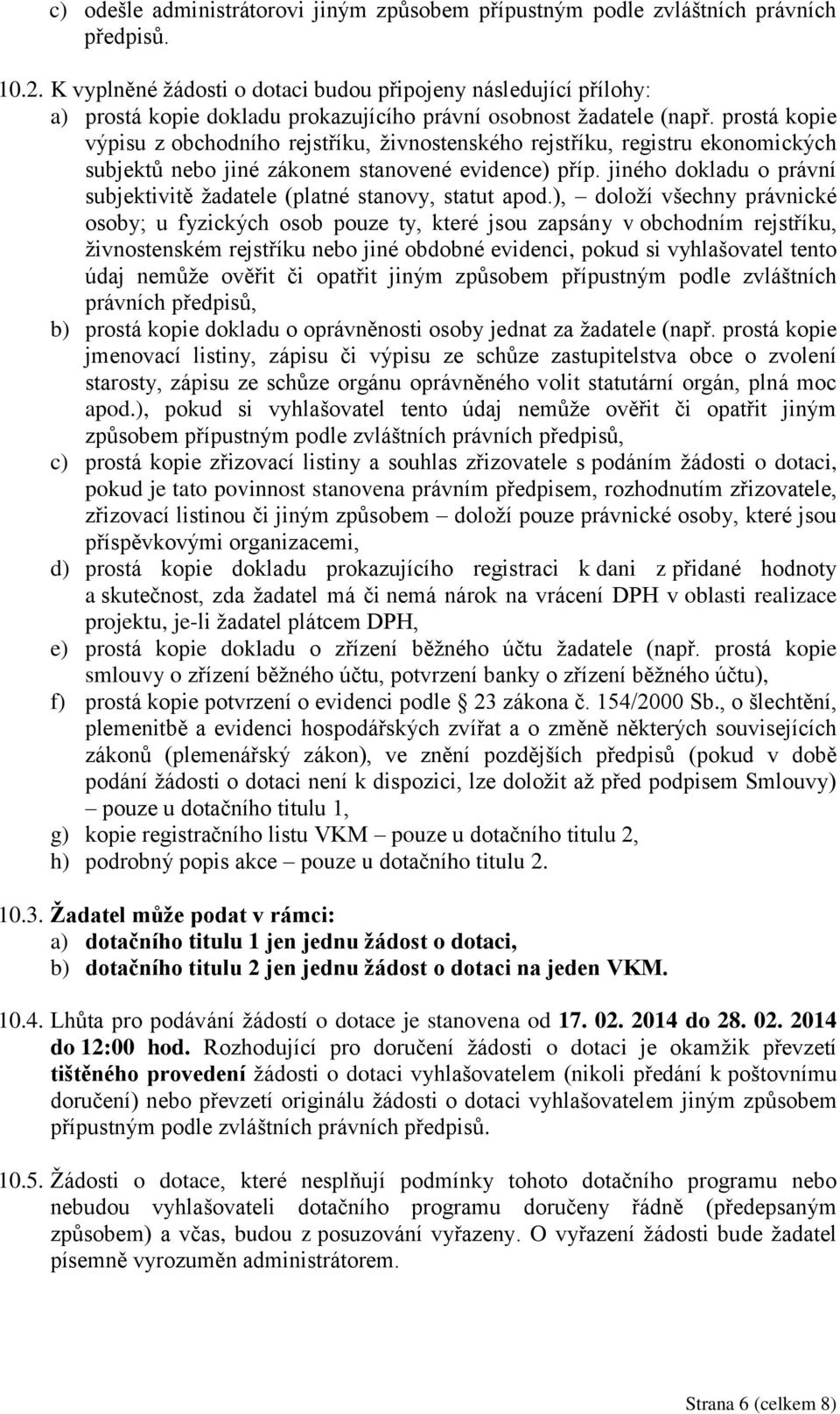 c) odešle administrátorovi jiným způsobem přípustným podle zvláštních právních předpisů.

10.2. K vyplněné žádosti o dotaci budou připojeny následující přílohy:
a) prostá kopie dokladu prokazujícího právní osobnost žadatele (např. prostá kopie výpisu z obchodního rejstříku, živnostenského rejstříku, registru ekonomických subjektů nebo jiné zákonem stanovené evidence) příp. jiného dokladu o právní subjektivitě žadatele (platné stanovy, statut apod.), – doloží všechny právnické osoby; u fyzických osob pouze ty, které jsou zapsány v obchodním rejstříku, živnostenském rejstříku nebo jiné obdobné evidenci, pokud si vyhlašovatel tento údaj nemůže ověřit či opatřit jiným způsobem přípustným podle zvláštních právních předpisů,
b) prostá kopie dokladu o oprávněnosti osoby jednat za žadatele (např. prostá kopie jmenovací listiny, zápisu či výpisu ze schůze zastupitelstva obce o zvolení starosty, zápisu ze schůze orgánu oprávněného volit statutární orgán, plná moc apod.), pokud si vyhlašovatel tento údaj nemůže ověřit či opatřit jiným způsobem přípustným podle zvláštních právních předpisů,
c) prostá kopie zřizovací listiny a souhlas zřizovatele s podáním žádosti o dotaci, pokud je tato povinnost stanovena právním předpisem, rozhodnutím zřizovatele, zřizovací listinou či jiným způsobem – doloží pouze právnické osoby, které jsou příspěvkovými organizacemi,
d) prostá kopie dokladu prokazujícího registraci k dani z přidané hodnoty a skutečnost, zda žadatel má či nemá nárok na vrácení DPH v oblasti realizace projektu, je-li žadatel plátcem DPH,
e) prostá kopie dokladu o zřízení běžného účtu žadatele (např. prostá kopie smlouvy o zřízení běžného účtu, potvrzení banky o zřízení běžného účtu),
f) prostá kopie potvrzení o evidenci podle § 23 zákona č. 154/2000 Sb., o šlechtění, plemenitbě a evidenci hospodářských zvířat a o změně některých souvisejících zákonů (plemenářský zákon), ve znění pozdějších předpisů (pokud v době podání žádosti o dotaci není k dispozici, lze doložit až před podpisem Smlouvy) – pouze u dotačního titulu 1,
g) kopie registračního listu VKM – pouze u dotačního titulu 2,
h) podrobný popis akce – pouze u dotačního titulu 2.

10.3. Žadatel může podat v rámci:
a) dotačního titulu 1 jen jednu žádost o dotaci,
b) dotačního titulu 2 jen jednu žádost o dotaci na jeden VKM.

10.4. Lhůta pro podávání žádostí o dotace je stanovena od 17. 02. 2014 do 28. 02. 2014 do 12:00 hod. Rozhodující pro doručení žádosti o dotaci je okamžik převzetí tištěného provedení žádosti o dotaci vyhlašovatelem (nikoli předání k poštovnímu doručení) nebo převzetí originálu žádosti o dotaci vyhlašovatelem jiným způsobem přípustným podle zvláštních právních předpisů.

10.5. Žádosti o dotace, které nesplňují podmínky tohoto dotačního programu nebo nebudou vyhlašovateli dotačního programu doručeny řádně (předepsaným způsobem) a včas, budou z posuzování vyřazeny. O vyřazení žádosti bude žadatel písemně vyrozuměn administrátorem.

Strana 6 (celkem 8)